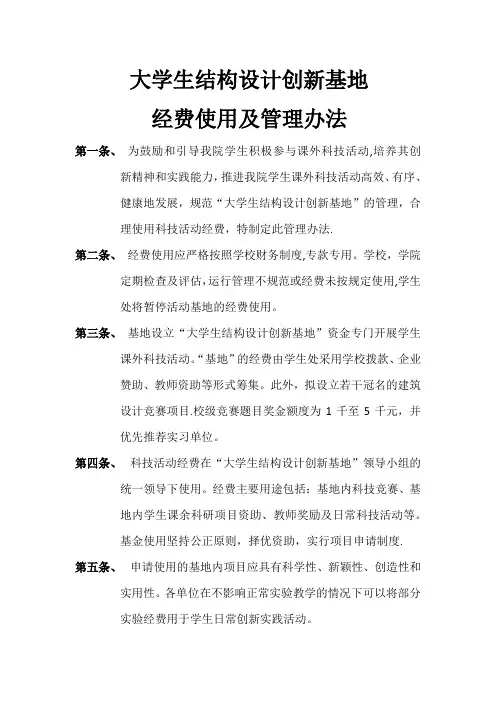 大学生结构设计创新基地
经费使用及管理办法

第一条、 为鼓励和引导我院学生积极参与课外科技活动,培养其创新精神和实践能力，推进我院学生课外科技活动高效、有序、健康地发展，规范“大学生结构设计创新基地”的管理，合理使用科技活动经费，特制定此管理办法.

第二条、 经费使用应严格按照学校财务制度,专款专用。学校，学院定期检查及评估,运行管理不规范或经费未按规定使用,学生处将暂停活动基地的经费使用。

第三条、 基地设立“大学生结构设计创新基地”资金专门开展学生课外科技活动。“基地”的经费由学生处采用学校拨款、企业赞助、教师资助等形式筹集。此外，拟设立若干冠名的建筑设计竞赛项目.校级竞赛题目奖金额度为 1 千至 5 千元，并优先推荐实习单位。

第四条、 科技活动经费在“大学生结构设计创新基地”领导小组的统一领导下使用。经费主要用途包括：基地内科技竞赛、基地内学生课余科研项目资助、教师奖励及日常科技活动等。基金使用坚持公正原则，择优资助，实行项目申请制度.

第五条、 申请使用的基地内项目应具有科学性、新颖性、创造性和实用性。各单位在不影响正常实验教学的情况下可以将部分实验经费用于学生日常创新实践活动。